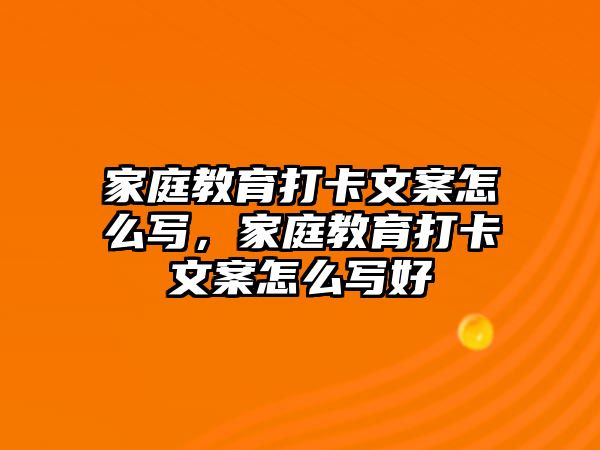 家庭教育打卡文案怎么写，家庭教育打卡文案怎么写好